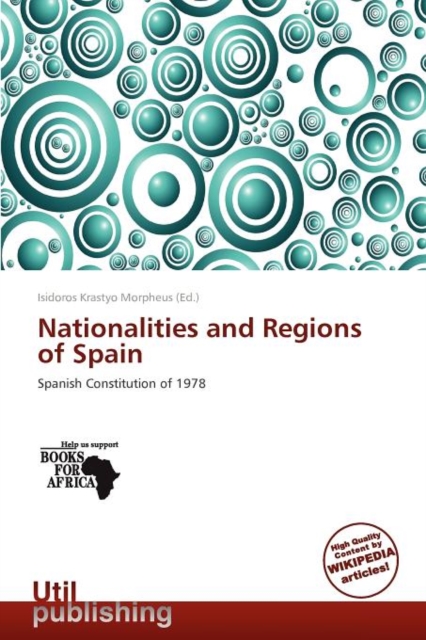 Isidoros Krastyo Morpheus (Ed.)

Nationalities and Regions of Spain

Spanish Constitution of 1978

Help us support
BOOKS
FOR
AFRICA

High Quality
Content by
WIKIPEDIA
articles!

Util
publishing